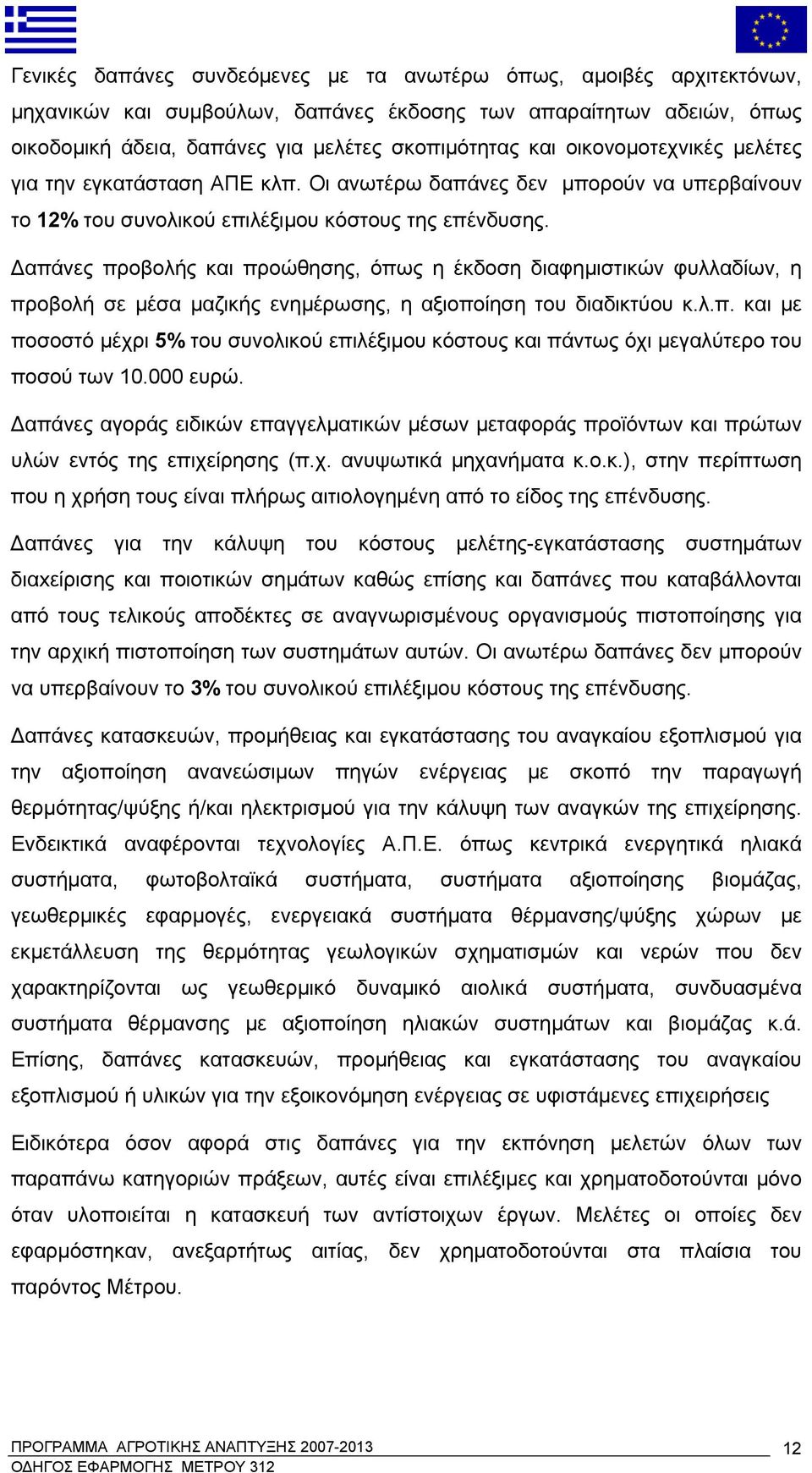 Γενικές δαπάνες συνδεόμενες με τα ανωτέρω όπως, αμοιβές αρχιτεκτόνων, μηχανικών και συμβούλων, δαπάνες έκδοσης των απαραίτητων αδειών, όπως οικοδομική άδεια, δαπάνες για μελέτες σκοπιμότητας και οικονομοτεχνικές μελέτες για την εγκατάσταση ΑΠΕ κλπ. Οι ανωτέρω δαπάνες δεν μπορούν να υπερβαίνουν το 12% του συνολικού επιλέξιμου κόστους της επένδυσης.

Δαπάνες προβολής και προώθησης, όπως η έκδοση διαφημιστικών φυλλαδίων, η προβολή σε μέσα μαζικής ενημέρωσης, η αξιοποίηση του διαδικτύου κ.λ.π. και με ποσοστό μέχρι 5% του συνολικού επιλέξιμου κόστους και πάντως όχι μεγαλύτερο του ποσού των 10.000 ευρώ.

Δαπάνες αγοράς ειδικών επαγγελματικών μέσων μεταφοράς προϊόντων και πρώτων υλών εντός της επιχείρησης (π.χ. ανυψωτικά μηχανήματα κ.ο.κ.), στην περίπτωση που η χρήση τους είναι πλήρως αιτιολογημένη από το είδος της επένδυσης.

Δαπάνες για την κάλυψη του κόστους μελέτης-εγκατάστασης συστημάτων διαχείρισης και ποιοτικών σημάτων καθώς επίσης και δαπάνες που καταβάλλονται από τους τελικούς αποδέκτες σε αναγνωρισμένους οργανισμούς πιστοποίησης για την αρχική πιστοποίηση των συστημάτων αυτών. Οι ανωτέρω δαπάνες δεν μπορούν να υπερβαίνουν το 3% του συνολικού επιλέξιμου κόστους της επένδυσης.

Δαπάνες κατασκευών, προμήθειας και εγκατάστασης του αναγκαίου εξοπλισμού για την αξιοποίηση ανανεώσιμων πηγών ενέργειας με σκοπό την παραγωγή θερμότητας/ψύξης ή/και ηλεκτρισμού για την κάλυψη των αναγκών της επιχείρησης. Ενδεικτικά αναφέρονται τεχνολογίες Α.Π.Ε. όπως κεντρικά ενεργητικά ηλιακά συστήματα, φωτοβολταϊκά συστήματα, συστήματα αξιοποίησης βιομάζας, γεωθερμικές εφαρμογές, ενεργειακά συστήματα θέρμανσης/ψύξης χώρων με εκμετάλλευση της θερμότητας γεωλογικών σχηματισμών και νερών που δεν χαρακτηρίζονται ως γεωθερμικό δυναμικό αιολικά συστήματα, συνδυασμένα συστήματα θέρμανσης με αξιοποίηση ηλιακών συστημάτων και βιομάζας κ.ά. Επίσης, δαπάνες κατασκευών, προμήθειας και εγκατάστασης του αναγκαίου εξοπλισμού ή υλικών για την εξοικονόμηση ενέργειας σε υφιστάμενες επιχειρήσεις

Ειδικότερα όσον αφορά στις δαπάνες για την εκπόνηση μελετών όλων των παραπάνω κατηγοριών πράξεων, αυτές είναι επιλέξιμες και χρηματοδοτούνται μόνο όταν υλοποιείται η κατασκευή των αντίστοιχων έργων. Μελέτες οι οποίες δεν εφαρμόστηκαν, ανεξαρτήτως αιτίας, δεν χρηματοδοτούνται στα πλαίσια του παρόντος Μέτρου.

ΠΡΟΓΡΑΜΜΑ ΑΓΡΟΤΙΚΗΣ ΑΝΑΠΤΥΞΗΣ 2007-2013
ΟΔΗΓΟΣ ΕΦΑΡΜΟΓΗΣ ΜΕΤΡΟΥ 312
12